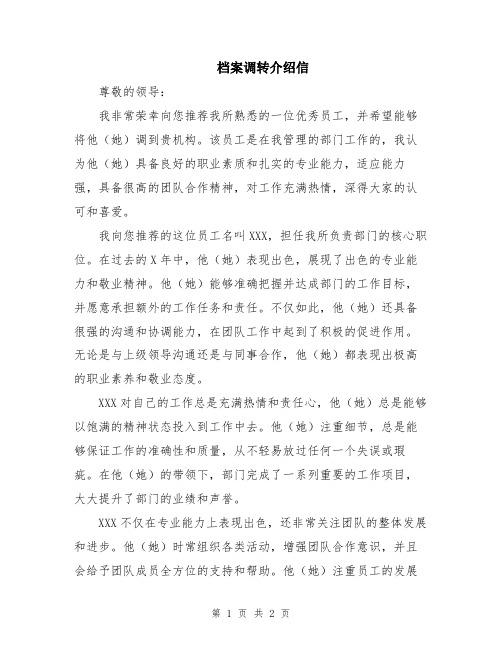 档案调转介绍信

尊敬的领导：

我非常荣幸向您推荐我所熟悉的一位优秀员工，并希望能够将他（她）调到贵机构。该员工是在我管理的部门工作的，我认为他（她）具备良好的职业素质和扎实的专业能力，适应能力强，具备很高的团队合作精神，对工作充满热情，深得大家的认可和喜爱。

我向您推荐的这位员工名叫XXX，担任我所负责部门的核心职位。在过去的X年中，他（她）表现出色，展现了出色的专业能力和敬业精神。他（她）能够准确把握并达成部门的工作目标，并愿意承担额外的工作任务和责任。不仅如此，他（她）还具备很强的沟通和协调能力，在团队工作中起到了积极的促进作用。无论是与上级领导沟通还是与同事合作，他（她）都表现出极高的职业素养和敬业态度。

XXX对自己的工作总是充满热情和责任心，他（她）总是能够以饱满的精神状态投入到工作中去。他（她）注重细节，总是能够保证工作的准确性和质量，从不轻易放过任何一个失误或瑕疵。在他（她）的带领下，部门完成了一系列重要的工作项目，大大提升了部门的业绩和声誉。

XXX不仅在专业能力上表现出色，还非常关注团队的整体发展和进步。他（她）时常组织各类活动，增强团队合作意识，并且会给予团队成员全方位的支持和帮助。他（她）注重员工的发展

第 1 页 共 2 页